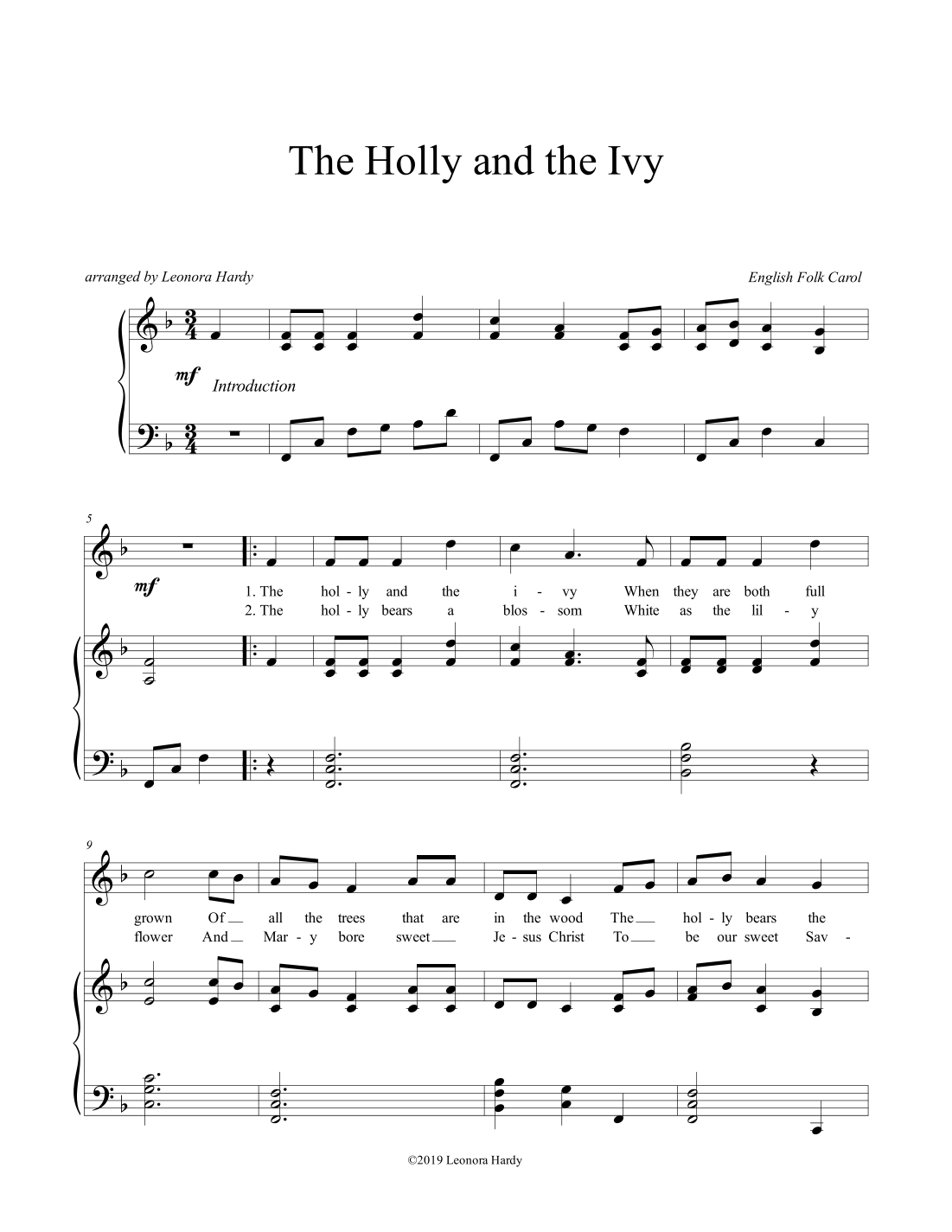 The Holly and the Ivy

arranged by Leonora Hardy

English Folk Carol

mf

Introduction

5

mf

1. The hol - ly and the i - vy When they are both full

2. The hol - ly bears a blos - som White as the lil - y

9

grown Of all the trees that are in the wood The hol - ly bears the

flower And Mar - y bore sweet Je - sus Christ To be our sweet Sav -

©2019 Leonora Hardy